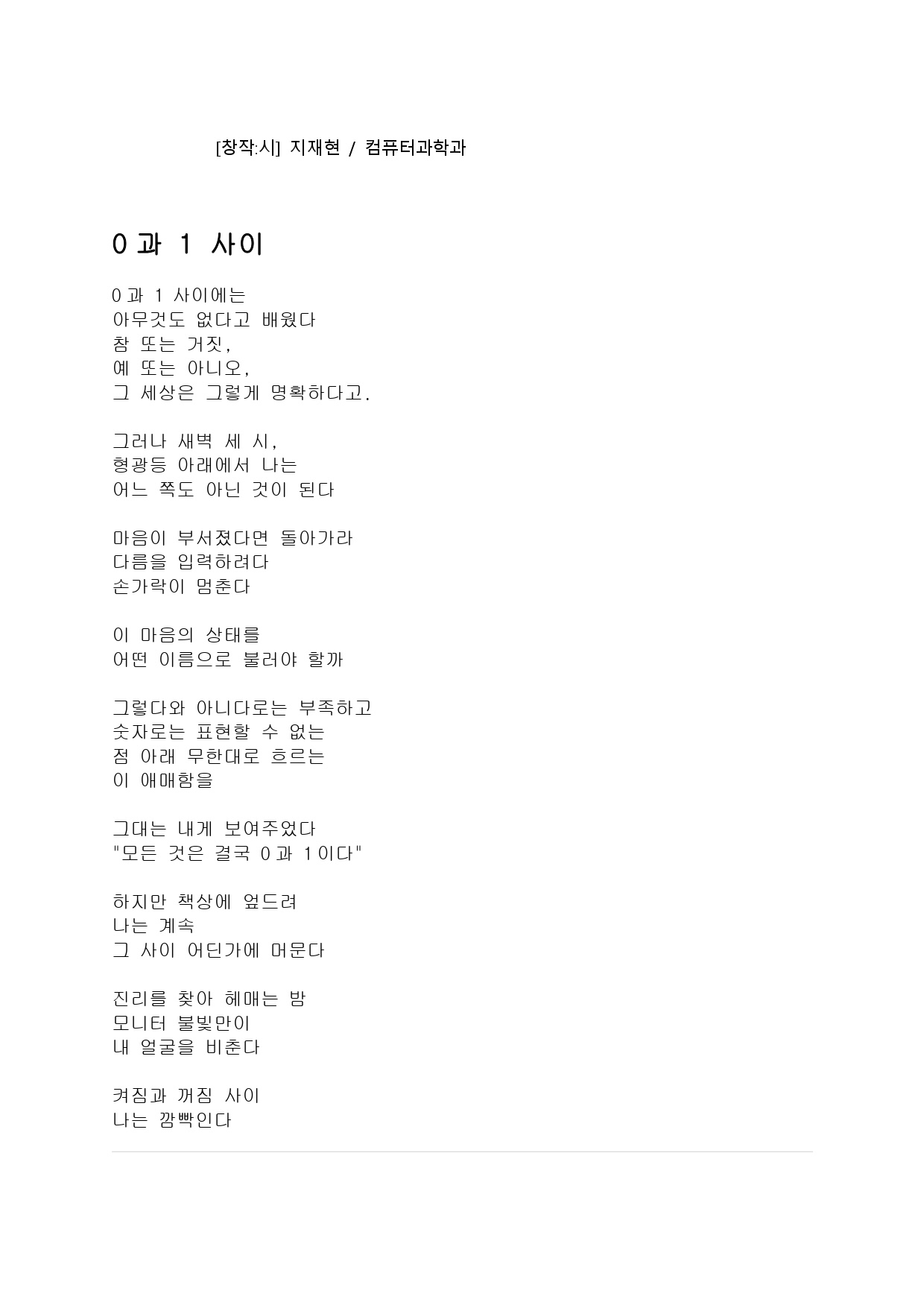 [창작:시] 지재현 / 컴퓨터과학과

0과 1 사이

0과 1 사이에는
아무것도 없다고 배웠다
참 또는 거짓,
예 또는 아니오,
그 세상은 그렇게 명확하다고.

그러나 새벽 세 시,
형광등 아래에서 나는
어느 쪽도 아닌 것이 된다

마음이 부서졌다면 돌아가라
다름을 입력하려다
손가락이 멈춘다

이 마음의 상태를
어떤 이름으로 불러야 할까

그렇다와 아니다로는 부족하고
숫자로는 표현할 수 없는
점 아래 무한대로 흐르는
이 애매함을

그대는 내게 보여주었다
"모든 것은 결국 0과 1이다"

하지만 책상에 엎드려
나는 계속
그 사이 어딘가에 머문다

진리를 찾아 헤매는 밤
모니터 불빛만이
내 얼굴을 비춘다

켜짐과 꺼짐 사이
나는 깜빡인다